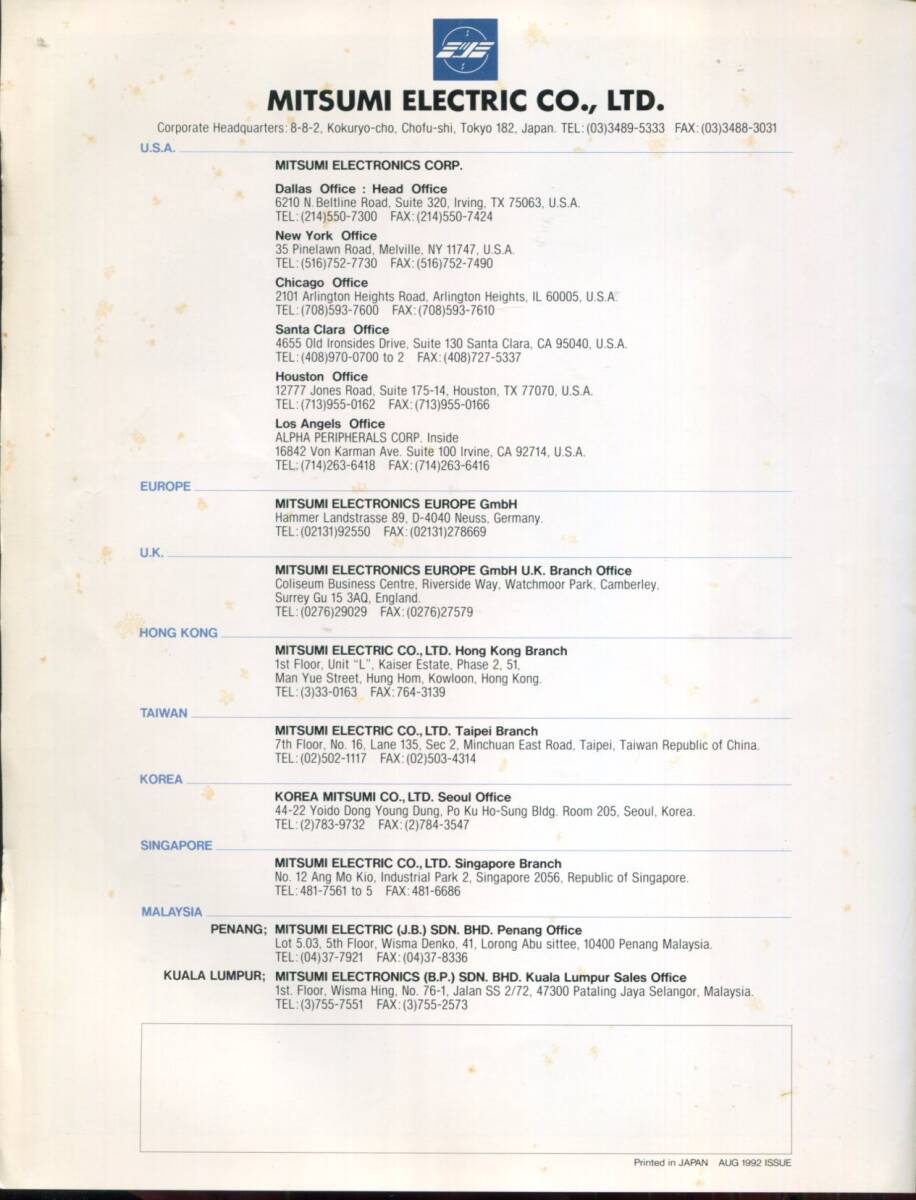 MITSUMI ELECTRIC CO., LTD.

Corporate Headquarters: 8-8-2, Kokuryo-cho, Chofu-shi, Tokyo 182, Japan. TEL: (03)3489-5333 FAX: (03)3488-3031

U.S.A.

MITSUMI ELECTRONICS CORP.

Dallas Office : Head Office
6210 N. Beltline Road, Suite 320, Irving, TX 75063, U.S.A.
TEL: (214)550-7300 FAX: (214)550-7424

New York Office
35 Pinelawn Road, Melville, NY 11747, U.S.A.
TEL: (516)752-7730 FAX: (516)752-7490

Chicago Office
2101 Arlington Heights Road, Arlington Heights, IL 60005, U.S.A.
TEL: (708)593-7600 FAX: (708)593-7610

Santa Clara Office
4655 Old Ironsides Drive, Suite 130 Santa Clara, CA 95040, U.S.A.
TEL: (408)970-0700 to 2 FAX: (408)727-5337

Houston Office
12777 Jones Road, Suite 175-14, Houston, TX 77070, U.S.A.
TEL: (713)955-0162 FAX: (713)955-0166

Los Angels Office
ALPHA PERIPHERALS CORP. Inside
16842 Von Karman Ave. Suite 100 Irvine, CA 92714, U.S.A.
TEL: (714)263-6418 FAX: (714)263-6416

EUROPE

MITSUMI ELECTRONICS EUROPE GmbH
Hammer Landstrasse 89, D-4040 Neuss, Germany.
TEL: (02131)92550 FAX: (02131)278669

U.K.

MITSUMI ELECTRONICS EUROPE GmbH U.K. Branch Office
Coliseum Business Centre, Riverside Way, Watchmoor Park, Camberley, Surrey Gu 15 3AQ, England.
TEL: (0276)29029 FAX: (0276)27579

HONG KONG

MITSUMI ELECTRIC CO., LTD. Hong Kong Branch
1st Floor, Unit "L", Kaiser Estate, Phase 2, 51, Man Yue Street, Hung Hom, Kowloon, Hong Kong.
TEL: (3)33-0163 FAX: 764-3139

TAIWAN

MITSUMI ELECTRIC CO., LTD. Taipei Branch
7th Floor, No. 16, Lane 135, Sec 2, Minchuan East Road, Taipei, Taiwan Republic of China.
TEL: (02)502-1117 FAX: (02)503-4314

KOREA

KOREA MITSUMI CO., LTD. Seoul Office
44-22 Yoido Dong Young Dung, Po Ku Ho-Sung Bldg. Room 205, Seoul, Korea.
TEL: (2)783-9732 FAX: (2)784-3547

SINGAPORE

MITSUMI ELECTRIC CO., LTD. Singapore Branch
No. 12 Ang Mo Kio, Industrial Park 2, Singapore 2056, Republic of Singapore.
TEL: 481-7561 to 5 FAX: 481-6686

MALAYSIA

PENANG; MITSUMI ELECTRIC (J.B.) SDN. BHD. Penang Office
Lot 5.03, 5th Floor, Wisma Denko, 41, Lorong Abu sittee, 10400 Penang Malaysia.
TEL: (04)37-7921 FAX: (04)37-8336

KUALA LUMPUR; MITSUMI ELECTRONICS (B.P.) SDN. BHD. Kuala Lumpur Sales Office
1st. Floor, Wisma Hing, No. 76-1, Jalan SS 2/72, 47300 Pataling Jaya Selangor, Malaysia.
TEL: (3)755-7551 FAX: (3)755-2573

Printed in JAPAN AUG 1992 ISSUE